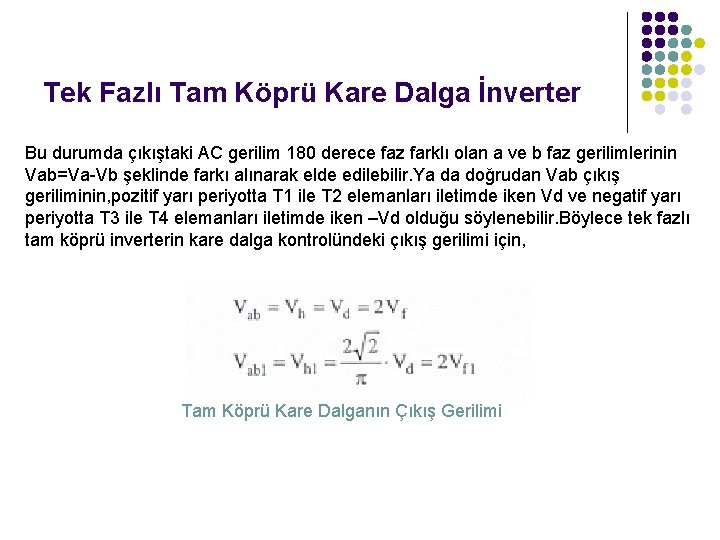 Tek Fazlı Tam Köprü Kare Dalga İnverter

Bu durumda çıkıştaki AC gerilim 180 derece faz farklı olan a ve b faz gerilimlerinin Vab=Va-Vb şeklinde farkı alınarak elde edilebilir.Ya da doğrudan Vab çıkış geriliminin,pozitif yarı periyotta T1 ile T2 elemanları iletimde iken Vd ve negatif yarı periyotta T3 ile T4 elemanları iletimde iken –Vd olduğu söylenebilir.Böylece tek fazlı tam köprü inverterin kare dalga kontrolündeki çıkış gerilimi için,

$V_{ab} = V_h = V_d = 2V_f$

$V_{ab1} = V_{h1} = \frac{2\sqrt{2}}{\pi} \cdot V_d = 2V_{f1}$

Tam Köprü Kare Dalganın Çıkış Gerilimi